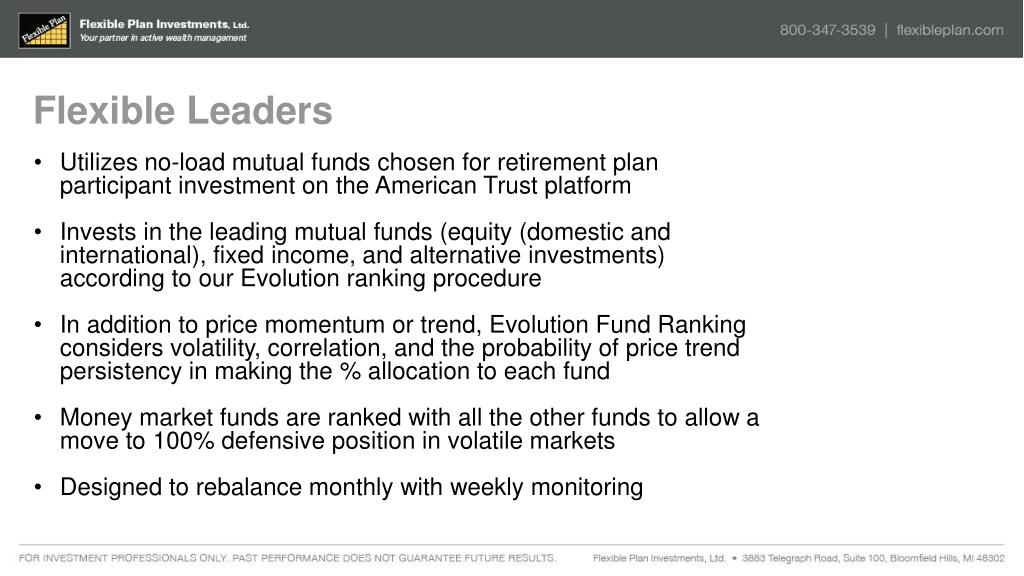 Flexible Plan

Flexible Plan Investments, Ltd.
Your partner in active wealth management

800-347-3539 | flexibleplan.com

Flexible Leaders

• Utilizes no-load mutual funds chosen for retirement plan participant investment on the American Trust platform

• Invests in the leading mutual funds (equity (domestic and international), fixed income, and alternative investments) according to our Evolution ranking procedure

• In addition to price momentum or trend, Evolution Fund Ranking considers volatility, correlation, and the probability of price trend persistency in making the % allocation to each fund

• Money market funds are ranked with all the other funds to allow a move to 100% defensive position in volatile markets

• Designed to rebalance monthly with weekly monitoring

FOR INVESTMENT PROFESSIONALS ONLY. PAST PERFORMANCE DOES NOT GUARANTEE FUTURE RESULTS.

Flexible Plan Investments, Ltd. • 3883 Telegraph Road, Suite 100, Bloomfield Hills, MI 48302